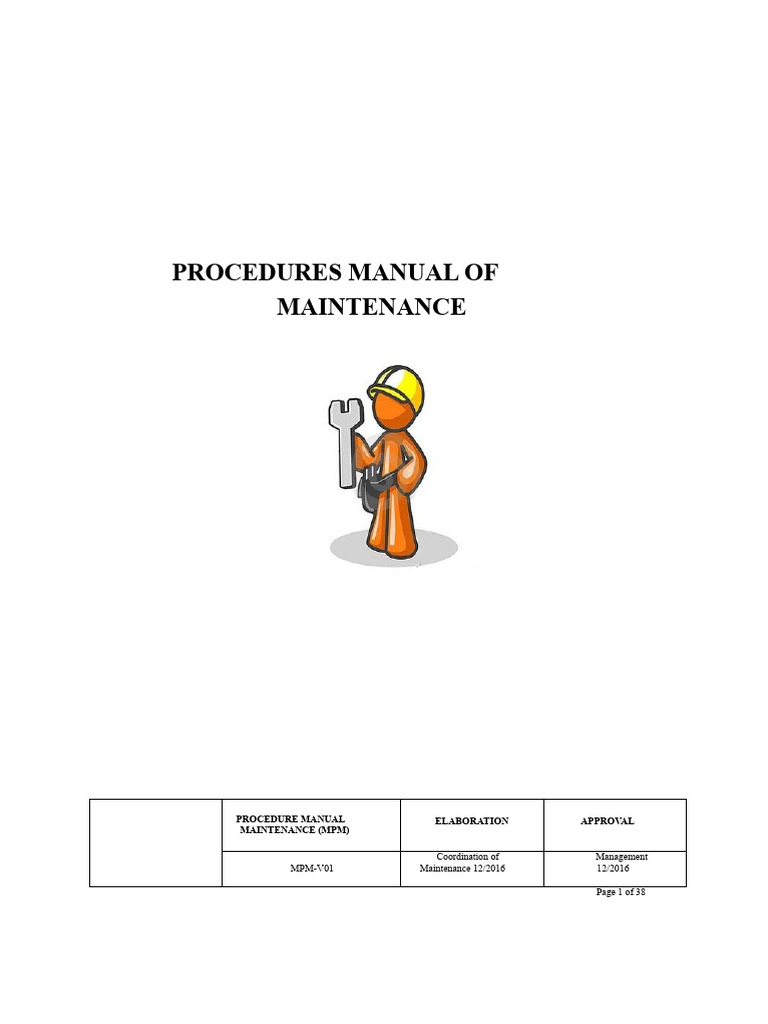 PROCEDURES MANUAL OF MAINTENANCE

|  | PROCEDURE MANUAL MAINTENANCE (MPM) | ELABORATION | APPROVAL |
|---|---|---|---|
|  | MPM-V01 | Coordination of Maintenance 12/2016 | Management 12/2016 |

Page 1 of 38